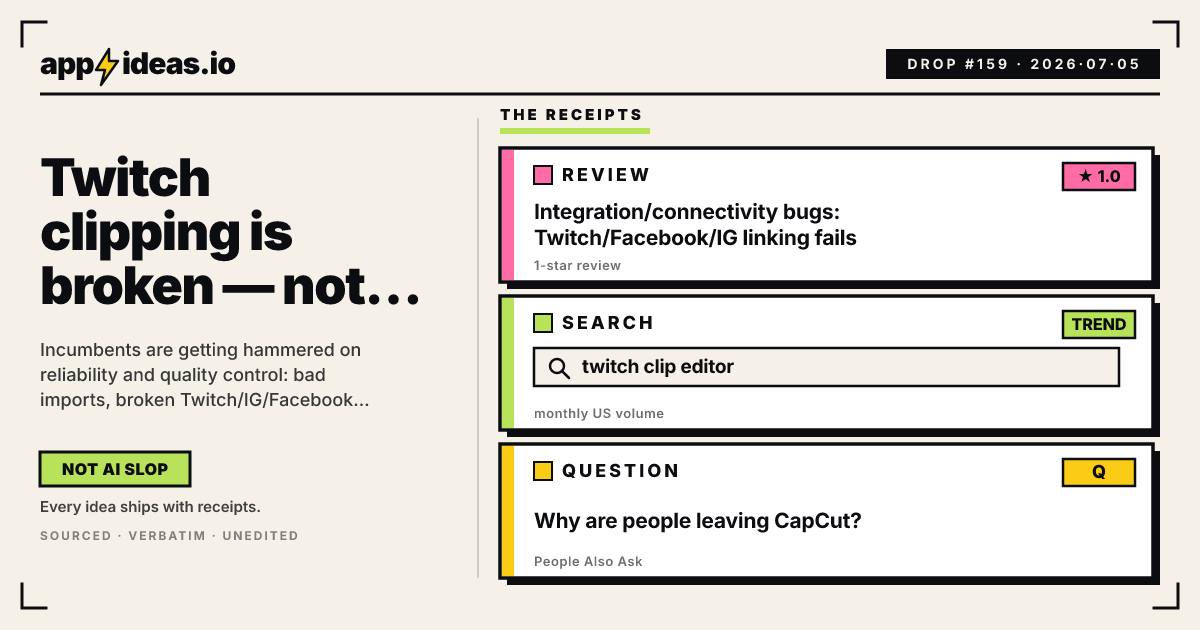 app ideas.io

DROP #159 · 2026·07·05

Twitch clipping is broken — not…

Incumbents are getting hammered on reliability and quality control: bad imports, broken Twitch/IG/Facebook...

NOT AI SLOP

Every idea ships with receipts.

SOURCED · VERBATIM · UNEDITED

THE RECEIPTS

REVIEW

★ 1.0

Integration/connectivity bugs: Twitch/Facebook/IG linking fails

1-star review

SEARCH

TREND

twitch clip editor

monthly US volume

QUESTION

Q

Why are people leaving CapCut?

People Also Ask